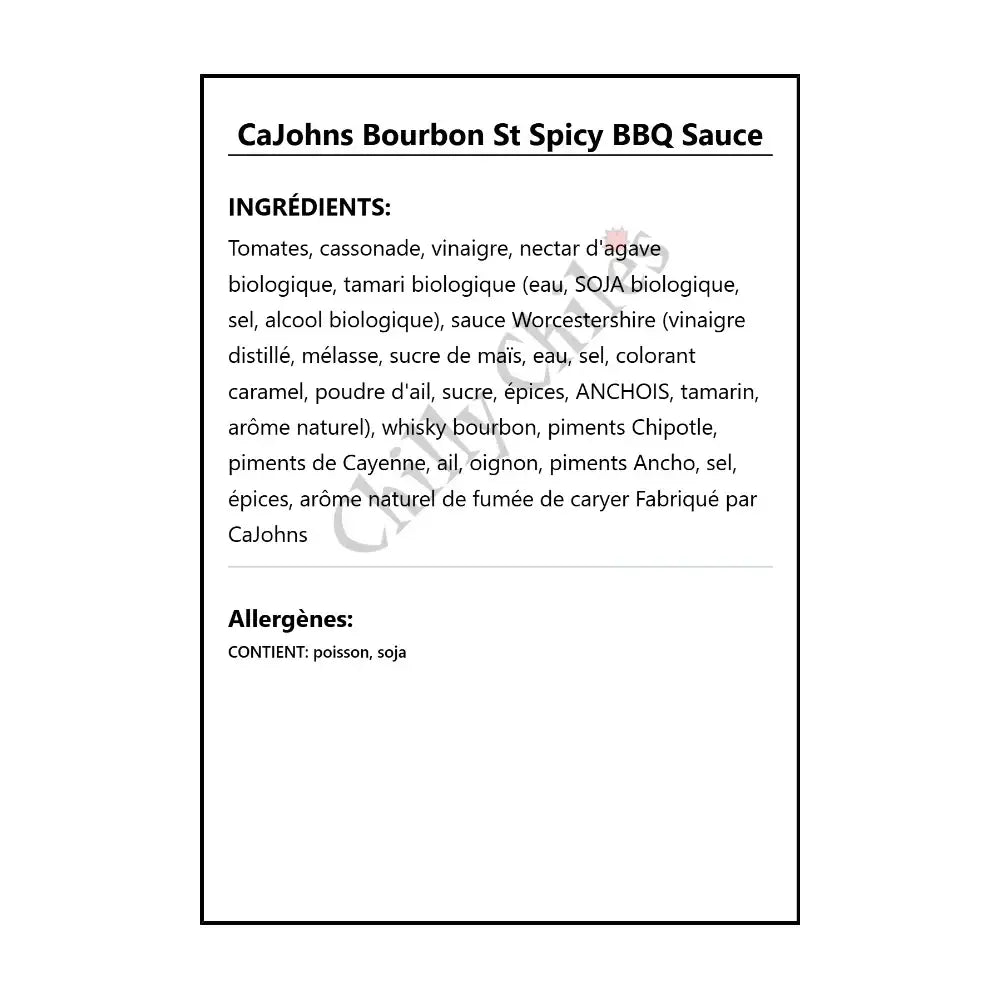 CaJohns Bourbon St Spicy BBQ Sauce

INGRÉDIENTS:

Tomates, cassonade, vinaigre, nectar d'agave biologique, tamari biologique (eau, SOJA biologique, sel, alcool biologique), sauce Worcestershire (vinaigre distillé, mélasse, sucre de maïs, eau, sel, colorant caramel, poudre d'ail, sucre, épices, ANCHOIS, tamarin, arôme naturel), whisky bourbon, piments Chipotle, piments de Cayenne, ail, oignon, piments Ancho, sel, épices, arôme naturel de fumée de caryer Fabriqué par CaJohns

Chilly Chiles

Allergènes:

CONTIENT: poisson, soja